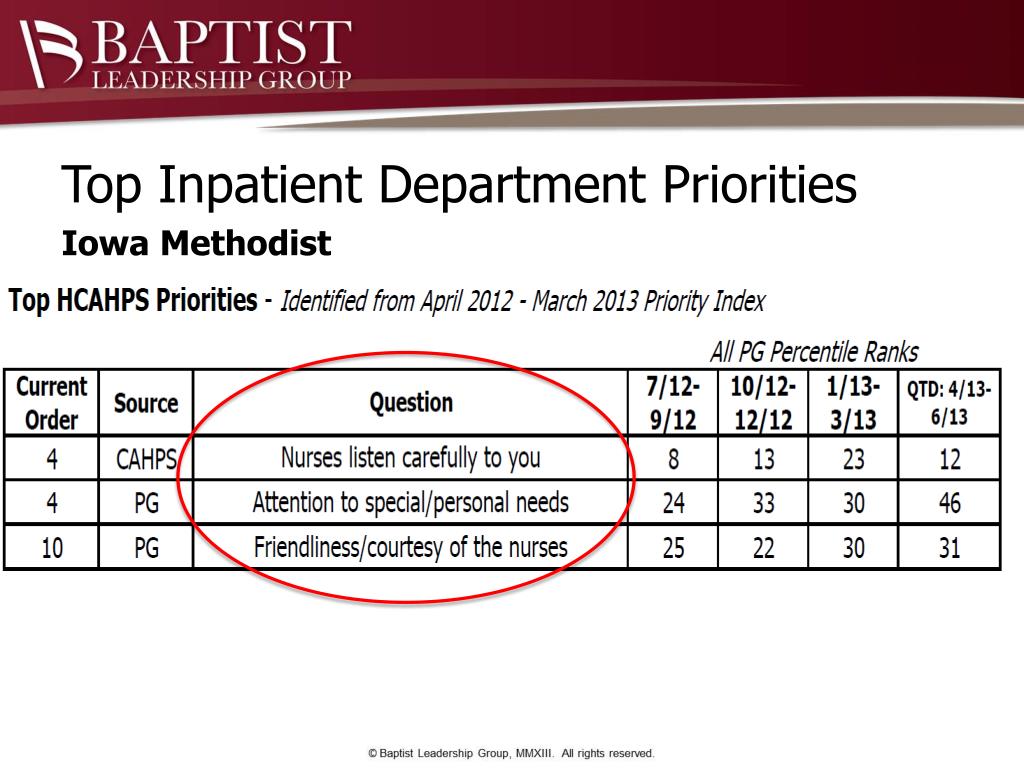 BAPTIST
LEADERSHIP GROUP

Top Inpatient Department Priorities
Iowa Methodist

Top HCAHPS Priorities - Identified from April 2012 - March 2013 Priority Index

All PG Percentile Ranks

| Current Order | Source | Question | 7/12-9/12 | 10/12-12/12 | 1/13-3/13 | QTD: 4/13-6/13 |
|---|---|---|---|---|---|---|
| 4 | CAHPS | Nurses listen carefully to you | 8 | 13 | 23 | 12 |
| 4 | PG | Attention to special/personal needs | 24 | 33 | 30 | 46 |
| 10 | PG | Friendliness/courtesy of the nurses | 25 | 22 | 30 | 31 |

© Baptist Leadership Group, MMXIII. All rights reserved.